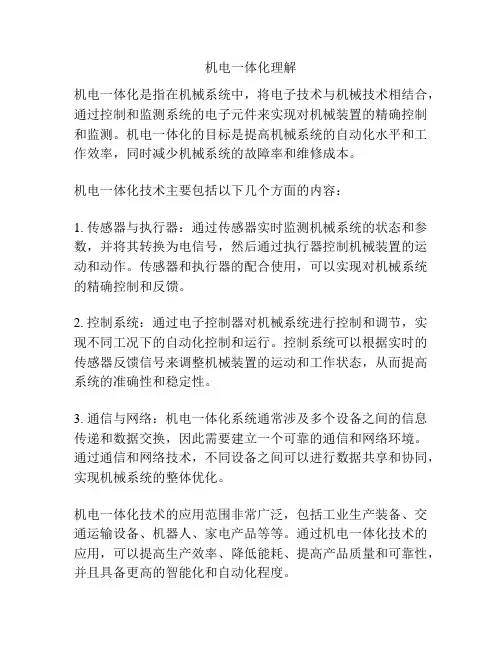 机电一体化理解

机电一体化是指在机械系统中，将电子技术与机械技术相结合，通过控制和监测系统的电子元件来实现对机械装置的精确控制和监测。机电一体化的目标是提高机械系统的自动化水平和工作效率，同时减少机械系统的故障率和维修成本。

机电一体化技术主要包括以下几个方面的内容：

1. 传感器与执行器：通过传感器实时监测机械系统的状态和参数，并将其转换为电信号，然后通过执行器控制机械装置的运动和动作。传感器和执行器的配合使用，可以实现对机械系统的精确控制和反馈。

2. 控制系统：通过电子控制器对机械系统进行控制和调节，实现不同工况下的自动化控制和运行。控制系统可以根据实时的传感器反馈信号来调整机械装置的运动和工作状态，从而提高系统的准确性和稳定性。

3. 通信与网络：机电一体化系统通常涉及多个设备之间的信息传递和数据交换，因此需要建立一个可靠的通信和网络环境。通过通信和网络技术，不同设备之间可以进行数据共享和协同，实现机械系统的整体优化。

机电一体化技术的应用范围非常广泛，包括工业生产装备、交通运输设备、机器人、家电产品等等。通过机电一体化技术的应用，可以提高生产效率、降低能耗、提高产品质量和可靠性，并且具备更高的智能化和自动化程度。